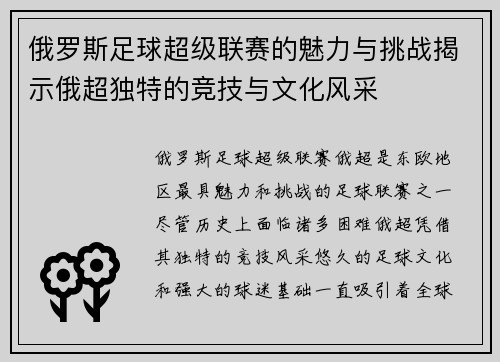 俄罗斯足球超级联赛的魅力与挑战揭示俄超独特的竞技与文化风采

俄罗斯足球超级联赛俄超是东欧地区最具魅力和挑战的足球联赛之一尽管历史上面临诸多困难俄超凭借其独特的竞技风采悠久的足球文化和强大的球迷基础一直吸引着全球